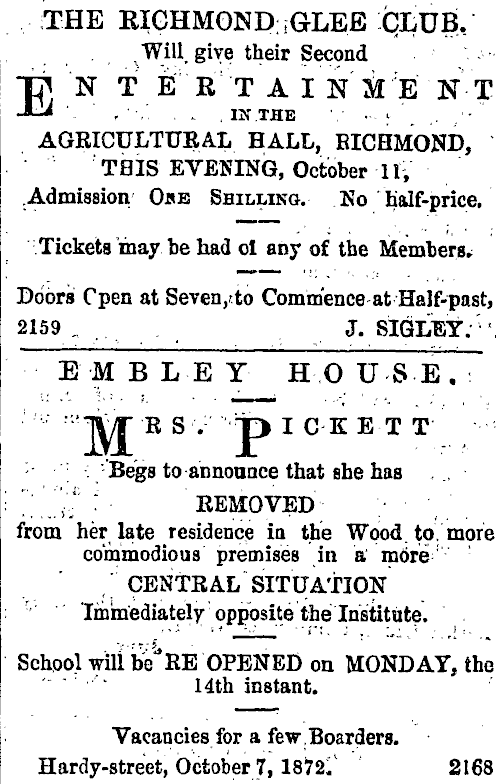 THE RICHMOND GLEE CLUB.
Will give their Second

ENTERTAINMENT
IN THE
AGRICULTURAL HALL, RICHMOND,
THIS EVENING, October 11,
Admission ONE SHILLING. No half-price.

Tickets may be had of any of the Members.

Doors Cpen at Seven, to Commence at Half-past,
2159 J. SIGLEY.

EMBLEY HOUSE.

MRS. PICKETT
Begs to announce that she has
REMOVED
from her late residence in the Wood to more commodious premises in a more
CENTRAL SITUATION
Immediately opposite the Institute.

School will be RE OPENED on MONDAY, the 14th instant.

Vacancies for a few Boarders.
Hardy-street, October 7, 1872. 2168